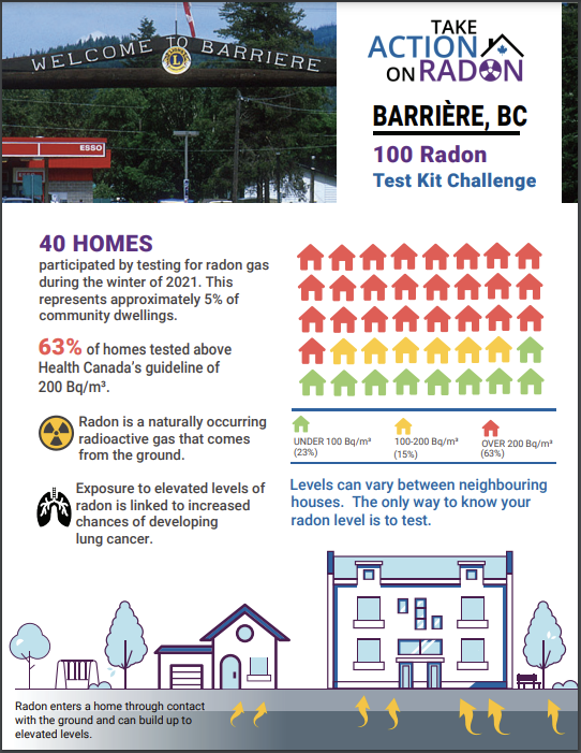 WELCOME TO BARRIERE

ESSO

TAKE ACTION ON RADON

BARRIÈRE, BC

100 Radon Test Kit Challenge

40 HOMES participated by testing for radon gas during the winter of 2021. This represents approximately 5% of community dwellings.

63% of homes tested above Health Canada's guideline of 200 Bq/m³.

Radon is a naturally occurring radioactive gas that comes from the ground.

Exposure to elevated levels of radon is linked to increased chances of developing lung cancer.

UNDER 100 Bq/m³ (23%)

100-200 Bq/m³ (15%)

OVER 200 Bq/m³ (63%)

Levels can vary between neighbouring houses. The only way to know your radon level is to test.

Radon enters a home through contact with the ground and can build up to elevated levels.